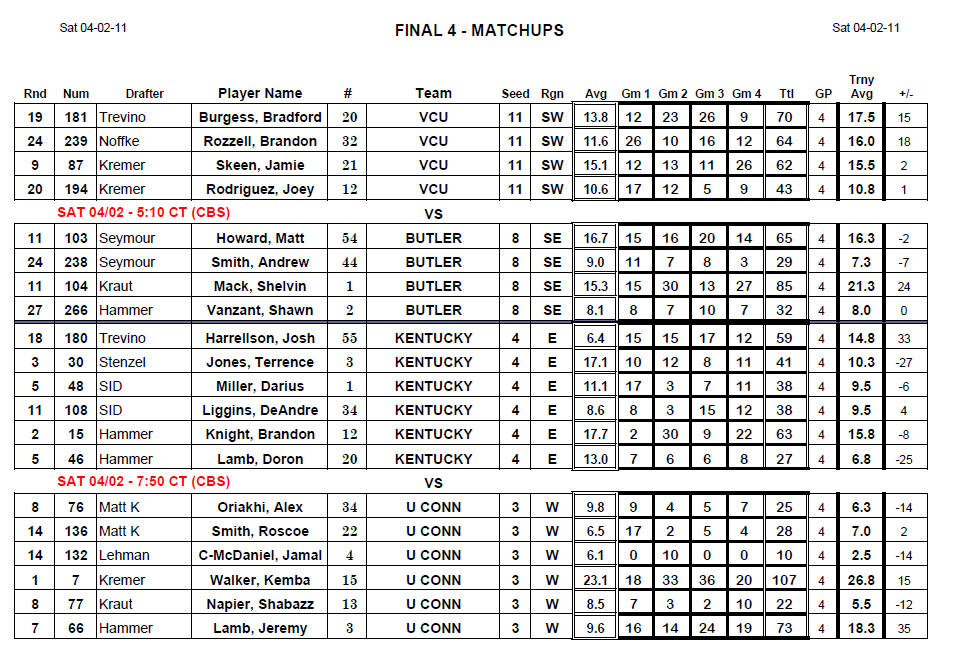 Sat 04-02-11

FINAL 4 - MATCHUPS

Sat 04-02-11

| Rnd | Num | Drafter | Player Name | # | Team | Seed | Rgn | Avg | Gm 1 | Gm 2 | Gm 3 | Gm 4 | Ttl | GP | Trny Avg | +/- |
|---|---|---|---|---|---|---|---|---|---|---|---|---|---|---|---|---|
| 19 | 181 | Trevino | Burgess, Bradford | 20 | VCU | 11 | SW | 13.8 | 12 | 23 | 26 | 9 | 70 | 4 | 17.5 | 15 |
| 24 | 239 | Noffke | Rozzell, Brandon | 32 | VCU | 11 | SW | 11.6 | 26 | 10 | 16 | 12 | 64 | 4 | 16.0 | 18 |
| 9 | 87 | Kremer | Skeen, Jamie | 21 | VCU | 11 | SW | 15.1 | 12 | 13 | 11 | 26 | 62 | 4 | 15.5 | 2 |
| 20 | 194 | Kremer | Rodriguez, Joey | 12 | VCU | 11 | SW | 10.6 | 17 | 12 | 5 | 9 | 43 | 4 | 10.8 | 1 |
| SAT 04/02 - 5:10 CT (CBS) | | | | | VS | | | | | | | | | | | |
| 11 | 103 | Seymour | Howard, Matt | 54 | BUTLER | 8 | SE | 16.7 | 15 | 16 | 20 | 14 | 65 | 4 | 16.3 | -2 |
| 24 | 238 | Seymour | Smith, Andrew | 44 | BUTLER | 8 | SE | 9.0 | 11 | 7 | 8 | 3 | 29 | 4 | 7.3 | -7 |
| 11 | 104 | Kraut | Mack, Shelvin | 1 | BUTLER | 8 | SE | 15.3 | 15 | 30 | 13 | 27 | 85 | 4 | 21.3 | 24 |
| 27 | 266 | Hammer | Vanzant, Shawn | 2 | BUTLER | 8 | SE | 8.1 | 8 | 7 | 10 | 7 | 32 | 4 | 8.0 | 0 |
| 18 | 180 | Trevino | Harrellson, Josh | 55 | KENTUCKY | 4 | E | 6.4 | 15 | 15 | 17 | 12 | 59 | 4 | 14.8 | 33 |
| 3 | 30 | Stenzel | Jones, Terrence | 3 | KENTUCKY | 4 | E | 17.1 | 10 | 12 | 8 | 11 | 41 | 4 | 10.3 | -27 |
| 5 | 48 | SID | Miller, Darius | 1 | KENTUCKY | 4 | E | 11.1 | 17 | 3 | 7 | 11 | 38 | 4 | 9.5 | -6 |
| 11 | 108 | SID | Liggins, DeAndre | 34 | KENTUCKY | 4 | E | 8.6 | 8 | 3 | 15 | 12 | 38 | 4 | 9.5 | 4 |
| 2 | 15 | Hammer | Knight, Brandon | 12 | KENTUCKY | 4 | E | 17.7 | 2 | 30 | 9 | 22 | 63 | 4 | 15.8 | -8 |
| 5 | 46 | Hammer | Lamb, Doron | 20 | KENTUCKY | 4 | E | 13.0 | 7 | 6 | 6 | 8 | 27 | 4 | 6.8 | -25 |
| SAT 04/02 - 7:50 CT (CBS) | | | | | VS | | | | | | | | | | | |
| 8 | 76 | Matt K | Oriakhi, Alex | 34 | U CONN | 3 | W | 9.8 | 9 | 4 | 5 | 7 | 25 | 4 | 6.3 | -14 |
| 14 | 136 | Matt K | Smith, Roscoe | 22 | U CONN | 3 | W | 6.5 | 17 | 2 | 5 | 4 | 28 | 4 | 7.0 | 2 |
| 14 | 132 | Lehman | C-McDaniel, Jamal | 4 | U CONN | 3 | W | 6.1 | 0 | 10 | 0 | 0 | 10 | 4 | 2.5 | -14 |
| 1 | 7 | Kremer | Walker, Kemba | 15 | U CONN | 3 | W | 23.1 | 18 | 33 | 36 | 20 | 107 | 4 | 26.8 | 15 |
| 8 | 77 | Kraut | Napier, Shabazz | 13 | U CONN | 3 | W | 8.5 | 7 | 3 | 2 | 10 | 22 | 4 | 5.5 | -12 |
| 7 | 66 | Hammer | Lamb, Jeremy | 3 | U CONN | 3 | W | 9.6 | 16 | 14 | 24 | 19 | 73 | 4 | 18.3 | 35 |